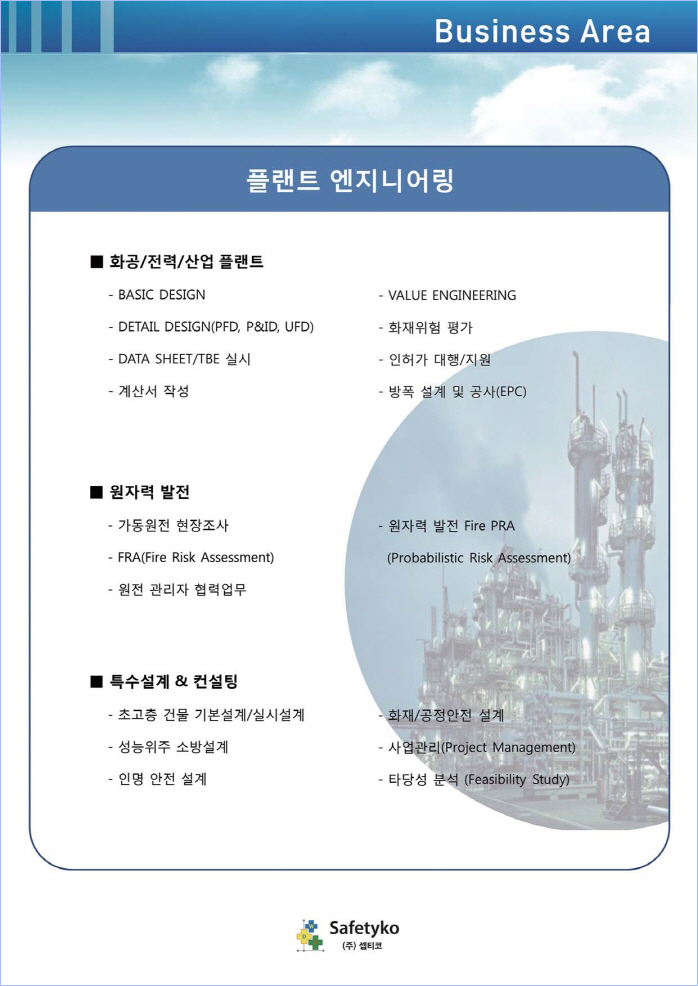 Business Area

플랜트 엔지니어링

■ 화공/전력/산업 플랜트

- BASIC DESIGN
- DETAIL DESIGN(PFD, P&ID, UFD)
- DATA SHEET/TBE 실시
- 계산서 작성

- VALUE ENGINEERING
- 화재위험 평가
- 인허가 대행/지원
- 방폭 설계 및 공사(EPC)

■ 원자력 발전

- 가동원전 현장조사
- FRA(Fire Risk Assessment)
- 원전 관리자 협력업무

- 원자력 발전 Fire PRA (Probabilistic Risk Assessment)

■ 특수설계 & 컨설팅

- 초고층 건물 기본설계/실시설계
- 성능위주 소방설계
- 인명 안전 설계

- 화재/공정안전 설계
- 사업관리(Project Management)
- 타당성 분석 (Feasibility Study)

Safetyko
(주) 셉티코